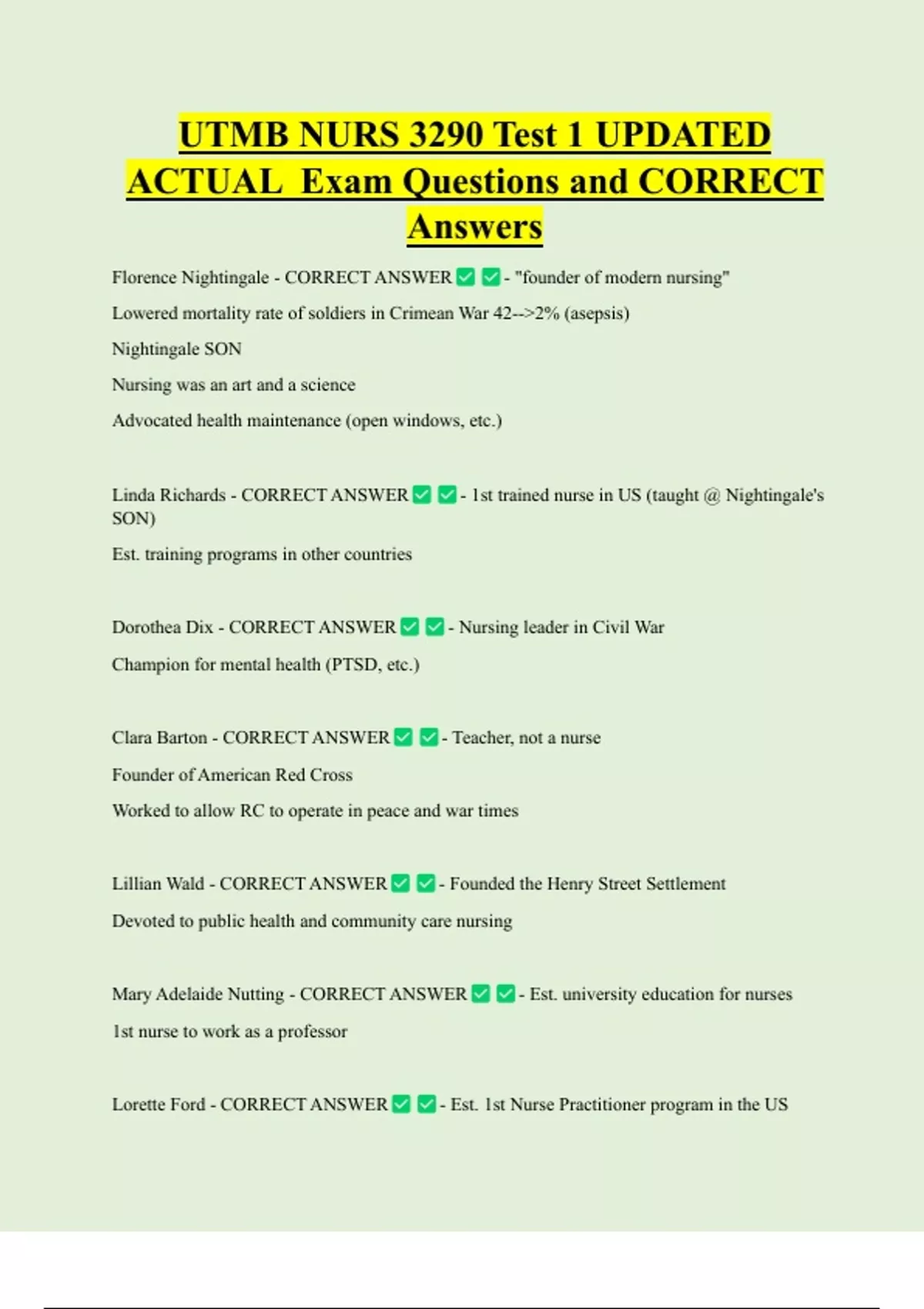 UTMB NURS 3290 Test 1 UPDATED ACTUAL Exam Questions and CORRECT Answers

Florence Nightingale - CORRECT ANSWER ✅ ✅ - "founder of modern nursing"

Lowered mortality rate of soldiers in Crimean War 42-->2% (asepsis)

Nightingale SON

Nursing was an art and a science

Advocated health maintenance (open windows, etc.)

Linda Richards - CORRECT ANSWER ✅ ✅ - 1st trained nurse in US (taught @ Nightingale's SON)

Est. training programs in other countries

Dorothea Dix - CORRECT ANSWER ✅ ✅ - Nursing leader in Civil War

Champion for mental health (PTSD, etc.)

Clara Barton - CORRECT ANSWER ✅ ✅ - Teacher, not a nurse

Founder of American Red Cross

Worked to allow RC to operate in peace and war times

Lillian Wald - CORRECT ANSWER ✅ ✅ - Founded the Henry Street Settlement

Devoted to public health and community care nursing

Mary Adelaide Nutting - CORRECT ANSWER ✅ ✅ - Est. university education for nurses

1st nurse to work as a professor

Lorette Ford - CORRECT ANSWER ✅ ✅ - Est. 1st Nurse Practitioner program in the US